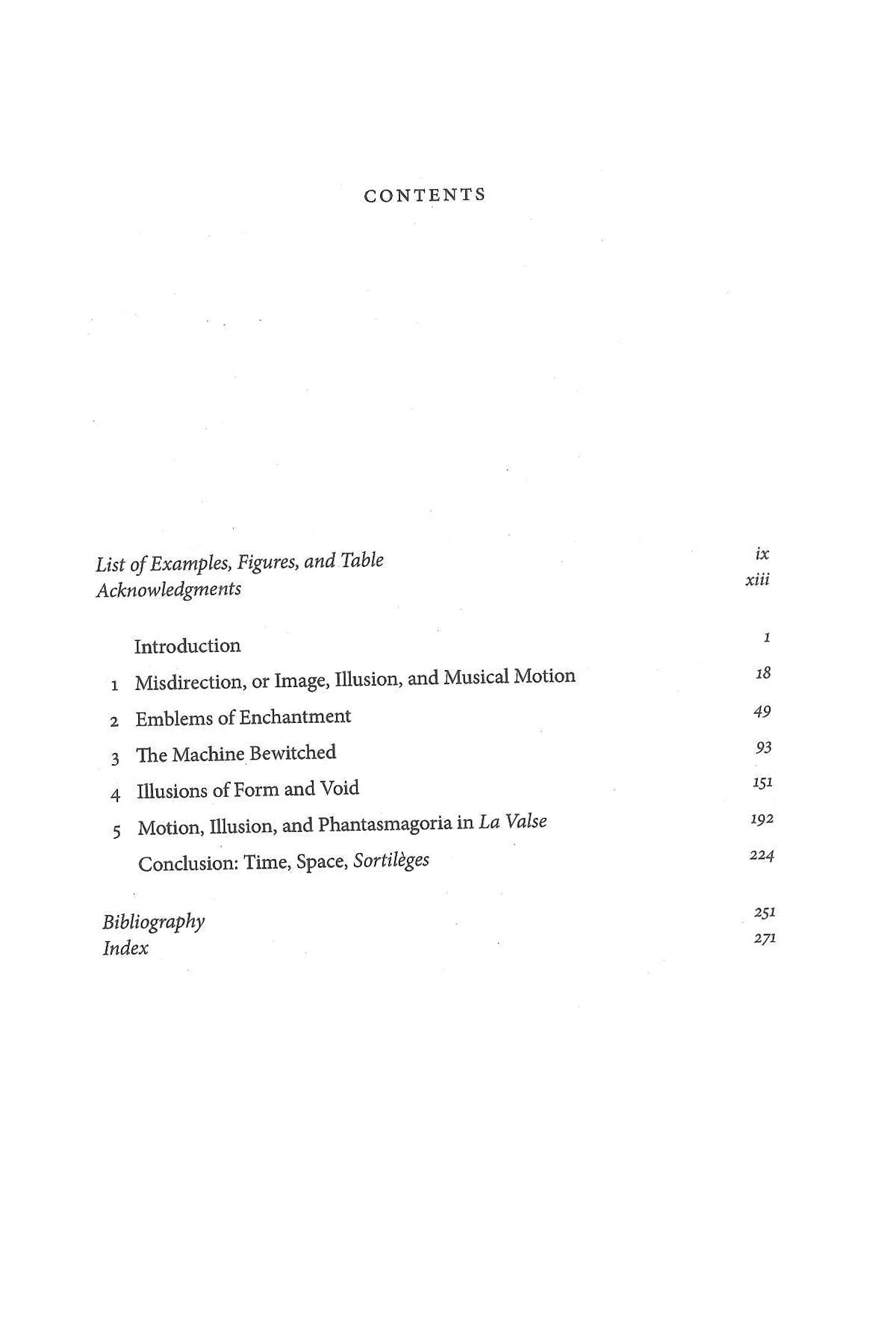 CONTENTS

List of Examples, Figures, and Table ix
Acknowledgments xiii

Introduction 1
1 Misdirection, or Image, Illusion, and Musical Motion 18
2 Emblems of Enchantment 49
3 The Machine Bewitched 93
4 Illusions of Form and Void 151
5 Motion, Illusion, and Phantasmagoria in La Valse 192
Conclusion: Time, Space, Sortilèges 224

Bibliography 251
Index 271